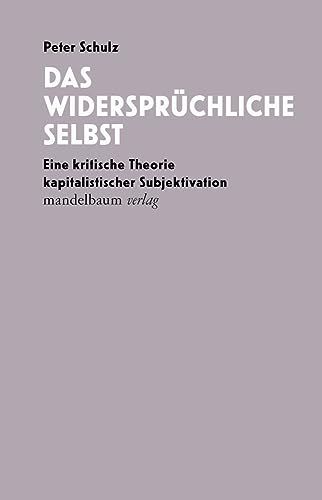 Peter Schulz

DAS WIDERSPRÜCHLICHE SELBST

Eine kritische Theorie kapitalistischer Subjektivation

mandelbaum verlag